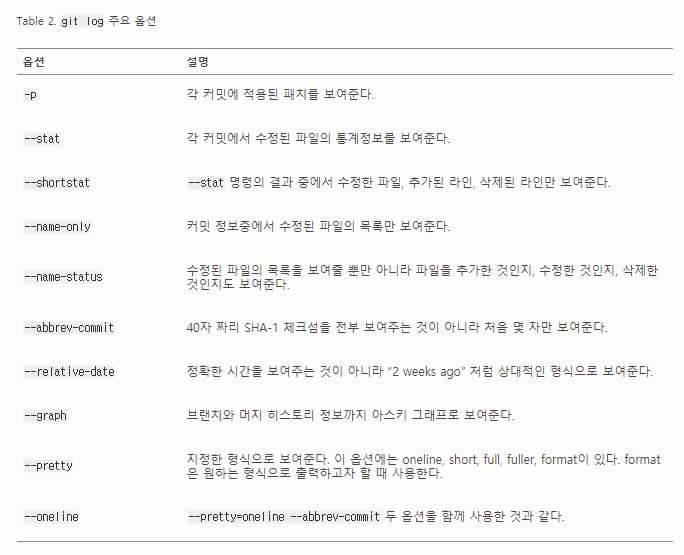 Table 2. git log 주요 옵션

| 옵션 | 설명 |
|---|---|
| -p | 각 커밋에 적용된 패치를 보여준다. |
| --stat | 각 커밋에서 수정된 파일의 통계정보를 보여준다. |
| --shortstat | --stat 명령의 결과 중에서 수정한 파일, 추가된 라인, 삭제된 라인만 보여준다. |
| --name-only | 커밋 정보중에서 수정된 파일의 목록만 보여준다. |
| --name-status | 수정된 파일의 목록을 보여줄 뿐만 아니라 파일을 추가한 것인지, 수정한 것인지, 삭제한 것인지도 보여준다. |
| --abbrev-commit | 40자 짜리 SHA-1 체크섬을 전부 보여주는 것이 아니라 처음 몇 자만 보여준다. |
| --relative-date | 정확한 시간을 보여주는 것이 아니라 “2 weeks ago” 처럼 상대적인 형식으로 보여준다. |
| --graph | 브랜치와 머지 히스토리 정보까지 아스키 그래프로 보여준다. |
| --pretty | 지정한 형식으로 보여준다. 이 옵션에는 oneline, short, full, fuller, format이 있다. format은 원하는 형식으로 출력하고자 할 때 사용한다. |
| --oneline | --pretty=oneline --abbrev-commit 두 옵션을 함께 사용한 것과 같다. |